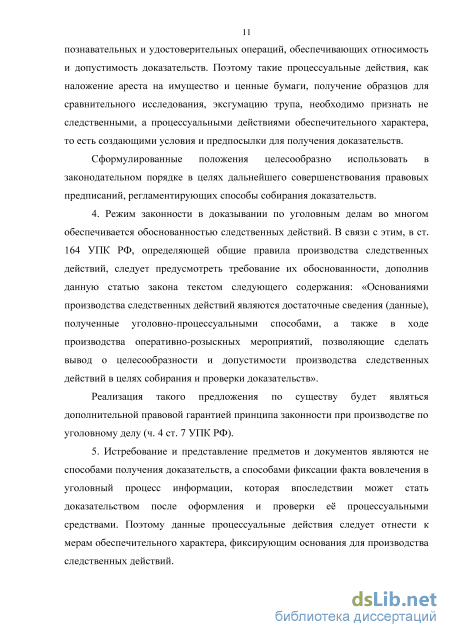 11

познавательных и удостоверительных операций, обеспечивающих относимость и допустимость доказательств. Поэтому такие процессуальные действия, как наложение ареста на имущество и ценные бумаги, получение образцов для сравнительного исследования, эксгумацию трупа, необходимо признать не следственными, а процессуальными действиями обеспечительного характера, то есть создающими условия и предпосылки для получения доказательств.

Сформулированные положения целесообразно использовать в законодательном порядке в целях дальнейшего совершенствования правовых предписаний, регламентирующих способы собирания доказательств.

4. Режим законности в доказывании по уголовным делам во многом обеспечивается обоснованностью следственных действий. В связи с этим, в ст. 164 УПК РФ, определяющей общие правила производства следственных действий, следует предусмотреть требование их обоснованности, дополнив данную статью закона текстом следующего содержания: «Основаниями производства следственных действий являются достаточные сведения (данные), полученные уголовно-процессуальными способами, а также в ходе производства оперативно-розыскных мероприятий, позволяющие сделать вывод о целесообразности и допустимости производства следственных действий в целях собирания и проверки доказательств».

Реализация такого предложения по существу будет являться дополнительной правовой гарантией принципа законности при производстве по уголовному делу (ч. 4 ст. 7 УПК РФ).

5. Истребование и представление предметов и документов являются не способами получения доказательств, а способами фиксации факта вовлечения в уголовный процесс информации, которая впоследствии может стать доказательством после оформления и проверки её процессуальными средствами. Поэтому данные процессуальные действия следует отнести к мерам обеспечительного характера, фиксирующим основания для производства следственных действий.

dsLib.net
библиотека диссертаций